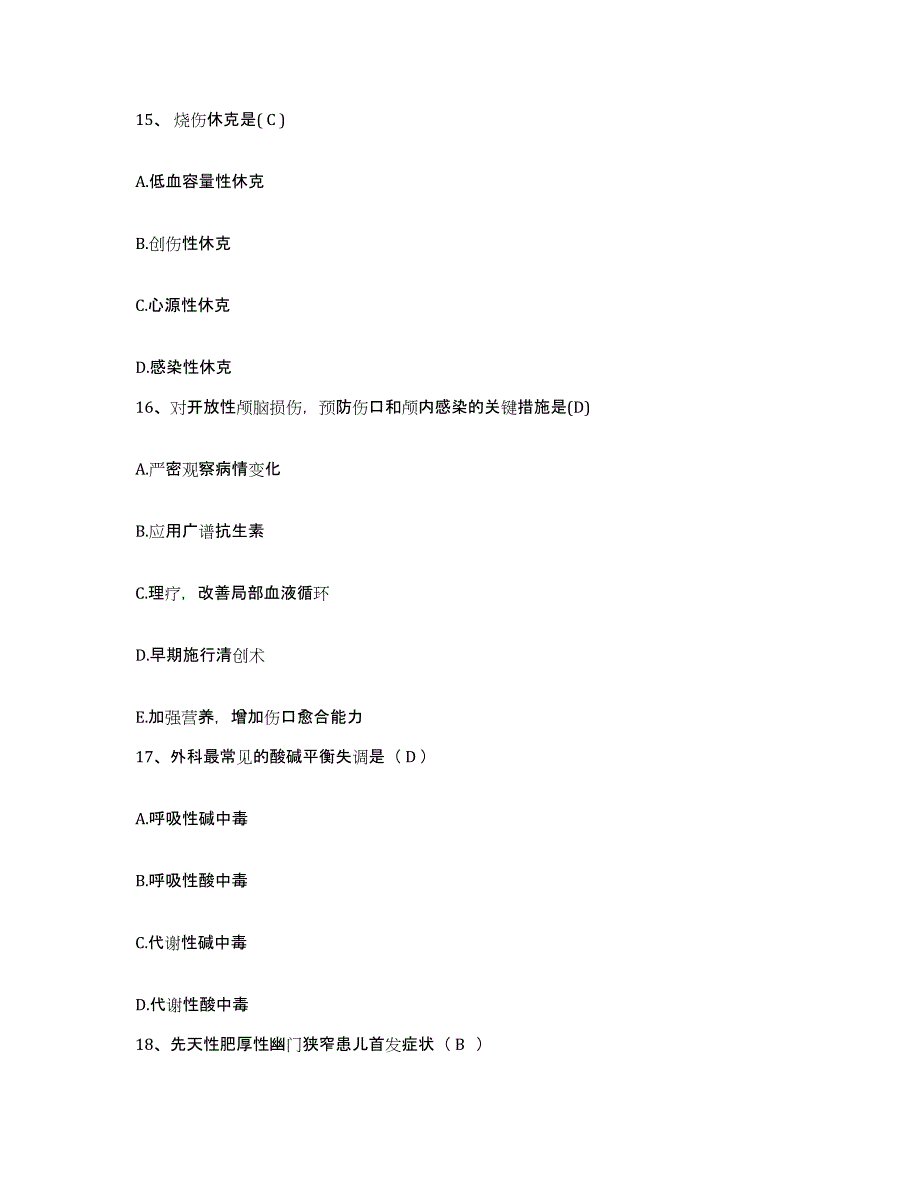 15、烧伤休克是( C )

A.低血容量性休克

B.创伤性休克

C.心源性休克

D.感染性休克

16、对开放性颅脑损伤，预防伤口和颅内感染的关键措施是(D)

A.严密观察病情变化

B.应用广谱抗生素

C.理疗，改善局部血液循环

D.早期施行清创术

E.加强营养，增加伤口愈合能力

17、外科最常见的酸碱平衡失调是（ D ）

A.呼吸性碱中毒

B.呼吸性酸中毒

C.代谢性碱中毒

D.代谢性酸中毒

18、先天性肥厚性幽门狭窄患儿首发症状（ B ）